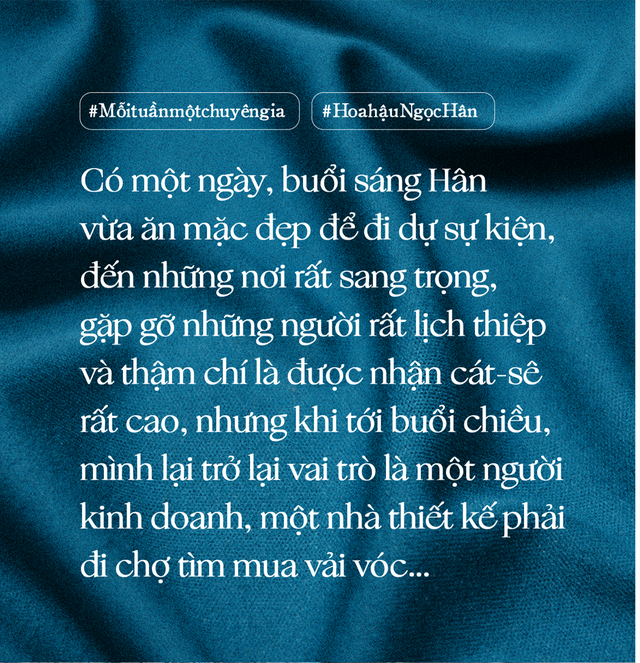 #Mỗituầnmộtchuyêngia #HoahậuNgọcHân

Có một ngày, buổi sáng Hân vừa ăn mặc đẹp để đi dự sự kiện, đến những nơi rất sang trọng, gặp gỡ những người rất lịch thiệp và thậm chí là được nhận cát-sê rất cao, nhưng khi tới buổi chiều, mình lại trở lại vai trò là một người kinh doanh, một nhà thiết kế phải đi chợ tìm mua vải vóc...